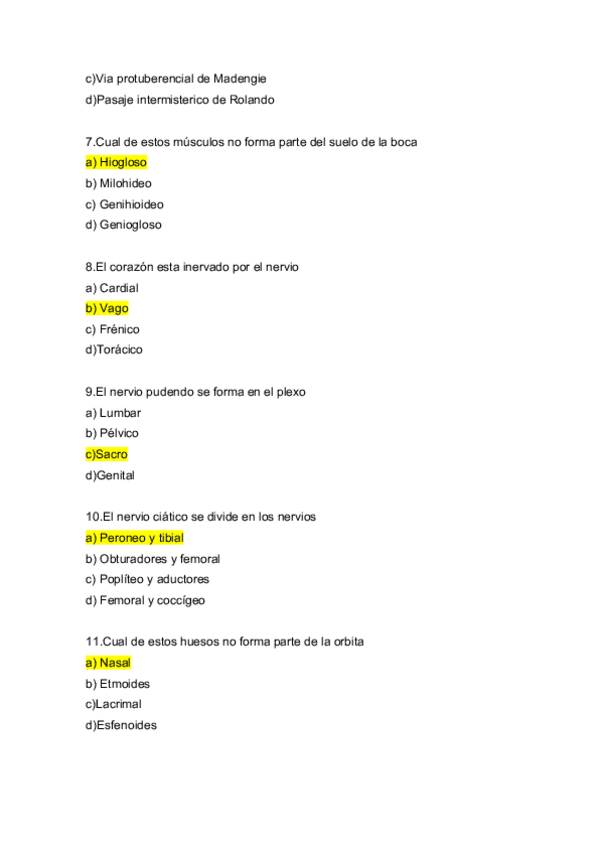 c)Via protuberencial de Madengie
d)Pasaje intermisterico de Rolando

7.Cual de estos músculos no forma parte del suelo de la boca
a) Hiogloso
b) Milohideo
c) Genihioideo
d) Geniogloso

8.El corazón esta inervado por el nervio
a) Cardial
b) Vago
c) Frénico
d)Torácico

9.El nervio pudendo se forma en el plexo
a) Lumbar
b) Pélvico
c)Sacro
d)Genital

10.El nervio ciático se divide en los nervios
a) Peroneo y tibial
b) Obturadores y femoral
c) Poplíteo y aductores
d) Femoral y coccígeo

11.Cual de estos huesos no forma parte de la orbita
a) Nasal
b) Etmoides
c)Lacrimal
d)Esfenoides